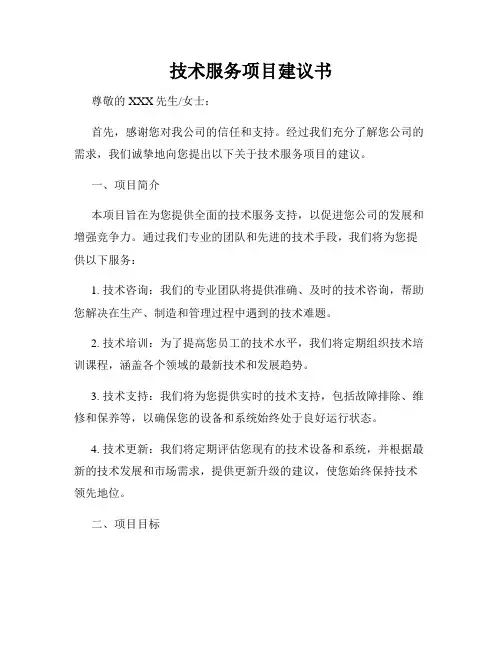 技术服务项目建议书

尊敬的 XXX 先生/女士：

首先，感谢您对我公司的信任和支持。经过我们充分了解您公司的需求，我们诚挚地向您提出以下关于技术服务项目的建议。

一、项目简介

本项目旨在为您提供全面的技术服务支持，以促进您公司的发展和增强竞争力。通过我们专业的团队和先进的技术手段，我们将为您提供以下服务：

1. 技术咨询：我们的专业团队将提供准确、及时的技术咨询，帮助您解决在生产、制造和管理过程中遇到的技术难题。

2. 技术培训：为了提高您员工的技术水平，我们将定期组织技术培训课程，涵盖各个领域的最新技术和发展趋势。

3. 技术支持：我们将为您提供实时的技术支持，包括故障排除、维修和保养等，以确保您的设备和系统始终处于良好运行状态。

4. 技术更新：我们将定期评估您现有的技术设备和系统，并根据最新的技术发展和市场需求，提供更新升级的建议，使您始终保持技术领先地位。

二、项目目标